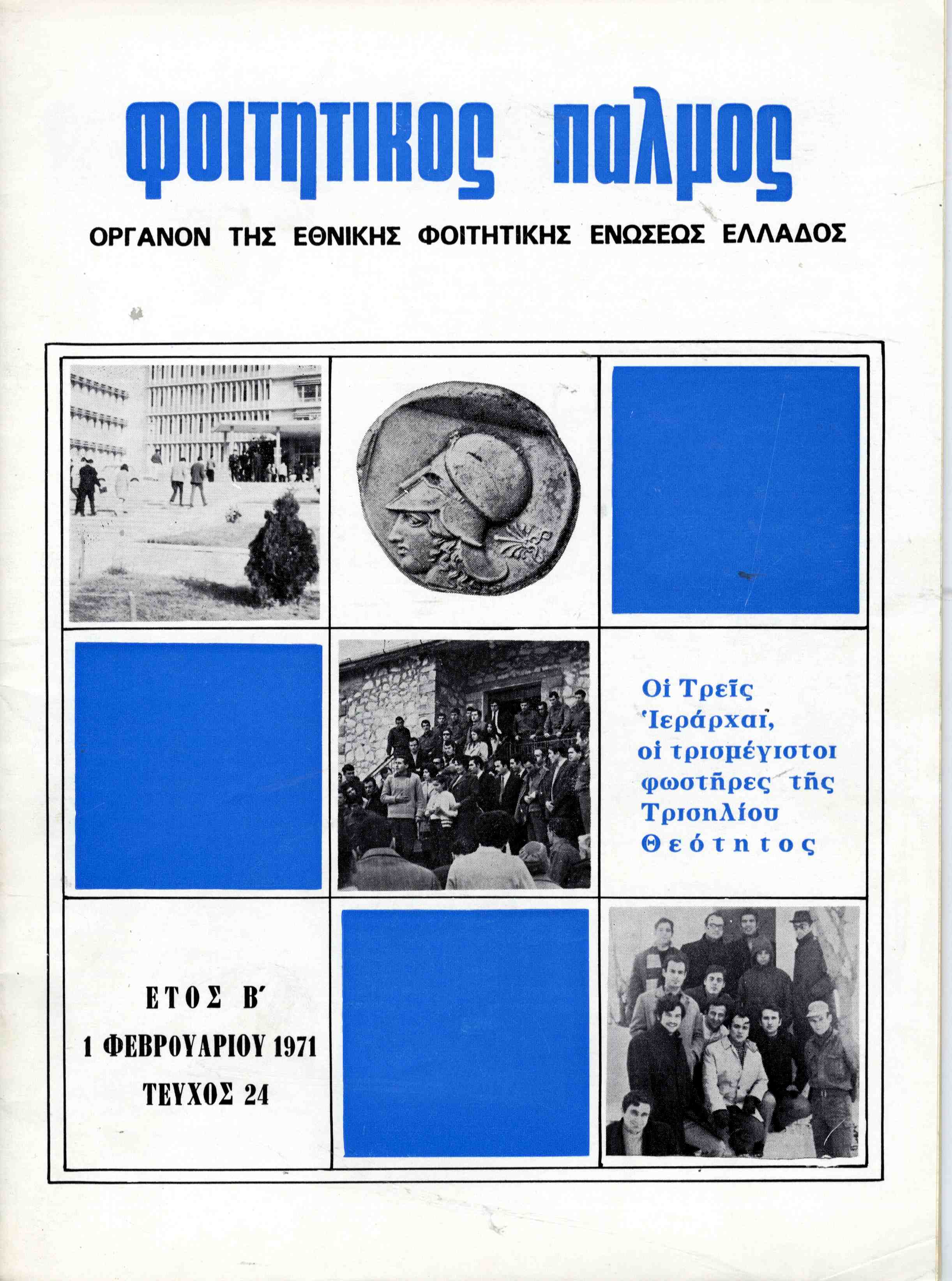 φοιτητικος παλμος

ΟΡΓΑΝΟΝ ΤΗΣ ΕΘΝΙΚΗΣ ΦΟΙΤΗΤΙΚΗΣ ΕΝΩΣΕΩΣ ΕΛΛΑΔΟΣ

Οἱ Τρεῖς Ἱεράρχαι, οἱ τρισμέγιστοι φωστῆρες τῆς Τρισηλίου Θεότητος

ΕΤΟΣ Β΄
1 ΦΕΒΡΟΥΑΡΙΟΥ 1971
ΤΕΥΧΟΣ 24